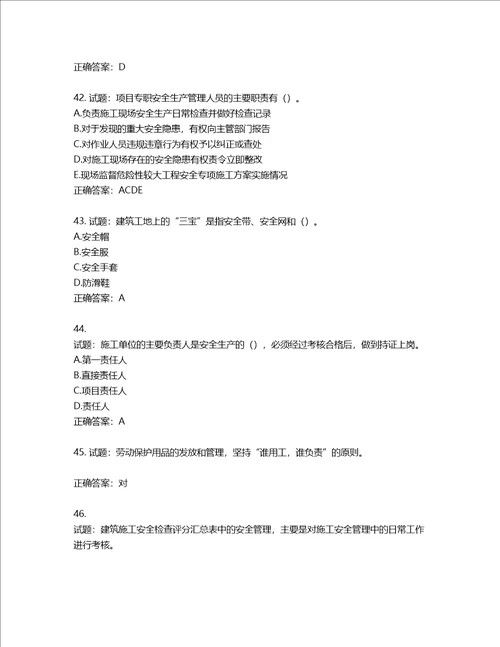 正确答案：D

42. 试题：项目专职安全生产管理人员的主要职责有（）。
A.负责施工现场安全生产日常检查并做好检查记录
B.对于发现的重大安全隐患，有权向主管部门报告
C.对作业人员违规违章行为有权予以纠正或查处
D.对施工现场存在的安全隐患有权责令立即整改
E.现场监督危险性较大工程安全专项施工方案实施情况
正确答案：ACDE

43. 试题：建筑工地上的“三宝”是指安全带、安全网和（）。
A.安全帽
B.安全服
C.安全手套
D.防滑鞋
正确答案：A

44.
试题：施工单位的主要负责人是安全生产的（），必须经过考核合格后，做到持证上岗。
A.第一责任人
B.直接责任人
C.项目责任人
D.责任人
正确答案：A

45. 试题：劳动保护用品的发放和管理，坚持“谁用工，谁负责”的原则。

正确答案：对

46.
试题：建筑施工安全检查评分汇总表中的安全管理，主要是对施工安全管理中的日常工作进行考核。